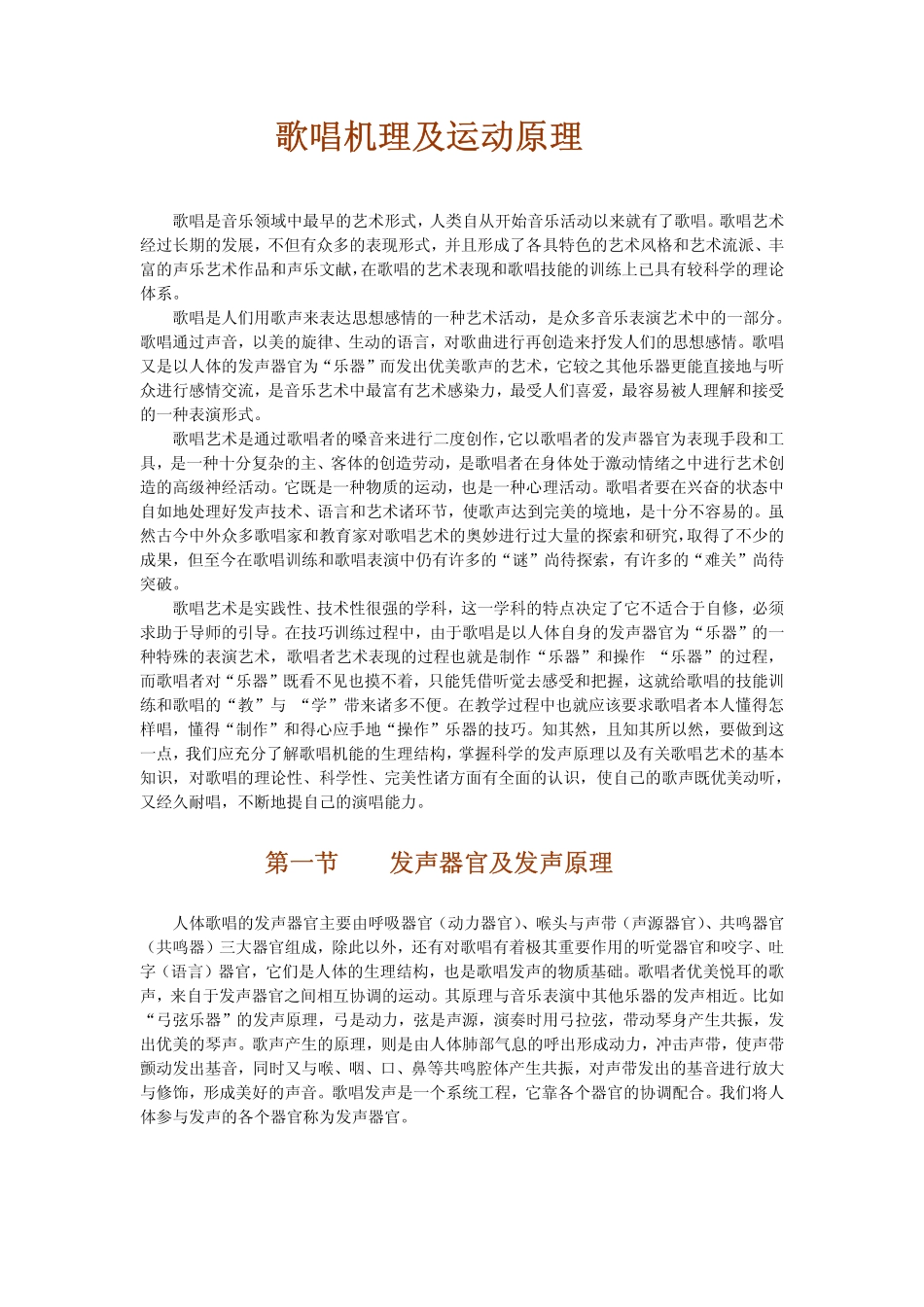 歌唱机理及运动原理

歌唱是音乐领域中最早的艺术形式，人类自从开始音乐活动以来就有了歌唱。歌唱艺术经过长期的发展，不但有众多的表现形式，并且形成了各具特色的艺术风格和艺术流派、丰富的声乐艺术作品和声乐文献，在歌唱的艺术表现和歌唱技能的训练上已具有较科学的理论体系。

歌唱是人们用歌声来表达思想感情的一种艺术活动，是众多音乐表演艺术中的一部分。歌唱通过声音，以美的旋律、生动的语言，对歌曲进行再创造来抒发人们的思想感情。歌唱又是以人体的发声器官为“乐器”而发出优美歌声的艺术，它较之其他乐器更能直接地与听众进行感情交流，是音乐艺术中最富有艺术感染力，最受人们喜爱，最容易被人理解和接受的一种表演形式。

歌唱艺术是通过歌唱者的嗓音来进行二度创作，它以歌唱者的发声器官为表现手段和工具，是一种十分复杂的主、客体的创造劳动，是歌唱者在身体处于激动情绪之中进行艺术创造的高级神经活动。它既是一种物质的运动，也是一种心理活动。歌唱者要在兴奋的状态中自如地处理好发声技术、语言和艺术诸环节，使歌声达到完美的境地，是十分不容易的。虽然古今中外众多歌唱家和教育家对歌唱艺术的奥妙进行过大量的探索和研究，取得了不少的成果，但至今在歌唱训练和歌唱表演中仍有许多的“谜”尚待探索，有许多的“难关”尚待突破。

歌唱艺术是实践性、技术性很强的学科，这一学科的特点决定了它不适合于自修，必须求助于导师的引导。在技巧训练过程中，由于歌唱是以人体自身的发声器官为“乐器”的一种特殊的表演艺术，歌唱者艺术表现的过程也就是制作“乐器”和操作 “乐器”的过程，而歌唱者对“乐器”既看不见也摸不着，只能凭借听觉去感受和把握，这就给歌唱的技能训练和歌唱的“教”与 “学”带来诸多不便。在教学过程中也就应该要求歌唱者本人懂得怎样唱，懂得“制作”和得心应手地“操作”乐器的技巧。知其然，且知其所以然，要做到这一点，我们应充分了解歌唱机能的生理结构，掌握科学的发声原理以及有关歌唱艺术的基本知识，对歌唱的理论性、科学性、完美性诸方面有全面的认识，使自己的歌声既优美动听，又经久耐唱，不断地提自己的演唱能力。

第一节　　发声器官及发声原理

人体歌唱的发声器官主要由呼吸器官（动力器官）、喉头与声带（声源器官）、共鸣器官（共鸣器）三大器官组成，除此以外，还有对歌唱有着极其重要作用的听觉器官和咬字、吐字（语言）器官，它们是人体的生理结构，也是歌唱发声的物质基础。歌唱者优美悦耳的歌声，来自于发声器官之间相互协调的运动。其原理与音乐表演中其他乐器的发声相近。比如“弓弦乐器”的发声原理，弓是动力，弦是声源，演奏时用弓拉弦，带动琴身产生共振，发出优美的琴声。歌声产生的原理，则是由人体肺部气息的呼出形成动力，冲击声带，使声带颤动发出基音，同时又与喉、咽、口、鼻等共鸣腔体产生共振，对声带发出的基音进行放大与修饰，形成美好的声音。歌唱发声是一个系统工程，它靠各个器官的协调配合。我们将人体参与发声的各个器官称为发声器官。